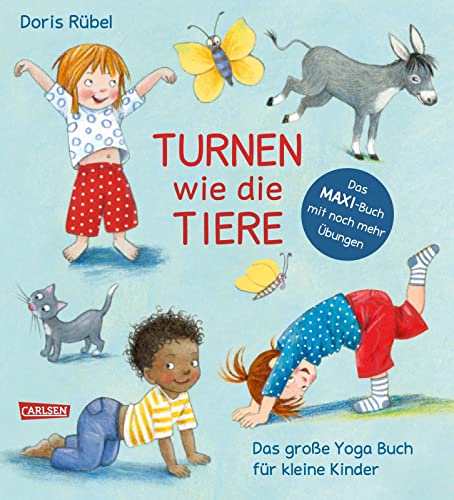 Doris Rübel

TURNEN
wie die
TIERE

Das MAXI-Buch mit noch mehr Übungen

CARLSEN

Das große Yoga Buch für kleine Kinder